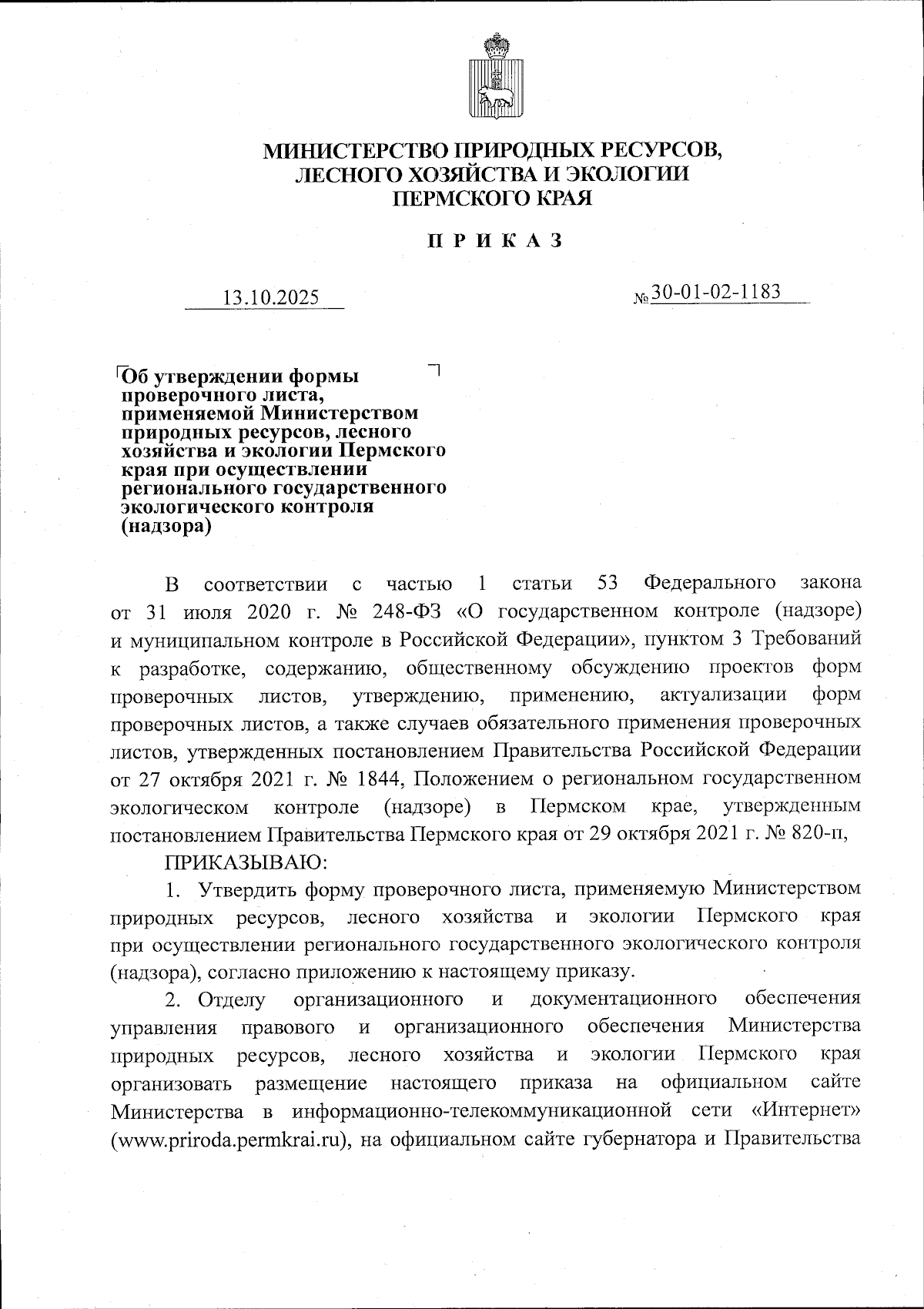 МИНИСТЕРСТВО ПРИРОДНЫХ РЕСУРСОВ,
ЛЕСНОГО ХОЗЯЙСТВА И ЭКОЛОГИИ
ПЕРМСКОГО КРАЯ

П Р И К А З

13.10.2025

№ 30-01-02-1183

Об утверждении формы проверочного листа, применяемой Министерством природных ресурсов, лесного хозяйства и экологии Пермского края при осуществлении регионального государственного экологического контроля (надзора)

В соответствии с частью 1 статьи 53 Федерального закона от 31 июля 2020 г. № 248-ФЗ «О государственном контроле (надзоре) и муниципальном контроле в Российской Федерации», пунктом 3 Требований к разработке, содержанию, общественному обсуждению проектов форм проверочных листов, утверждению, применению, актуализации форм проверочных листов, а также случаев обязательного применения проверочных листов, утвержденных постановлением Правительства Российской Федерации от 27 октября 2021 г. № 1844, Положением о региональном государственном экологическом контроле (надзоре) в Пермском крае, утвержденным постановлением Правительства Пермского края от 29 октября 2021 г. № 820-п,

ПРИКАЗЫВАЮ:

1. Утвердить форму проверочного листа, применяемую Министерством природных ресурсов, лесного хозяйства и экологии Пермского края при осуществлении регионального государственного экологического контроля (надзора), согласно приложению к настоящему приказу.

2. Отделу организационного и документационного обеспечения управления правового и организационного обеспечения Министерства природных ресурсов, лесного хозяйства и экологии Пермского края организовать размещение настоящего приказа на официальном сайте Министерства в информационно-телекоммуникационной сети «Интернет» (www.priroda.permkrai.ru), на официальном сайте губернатора и Правительства